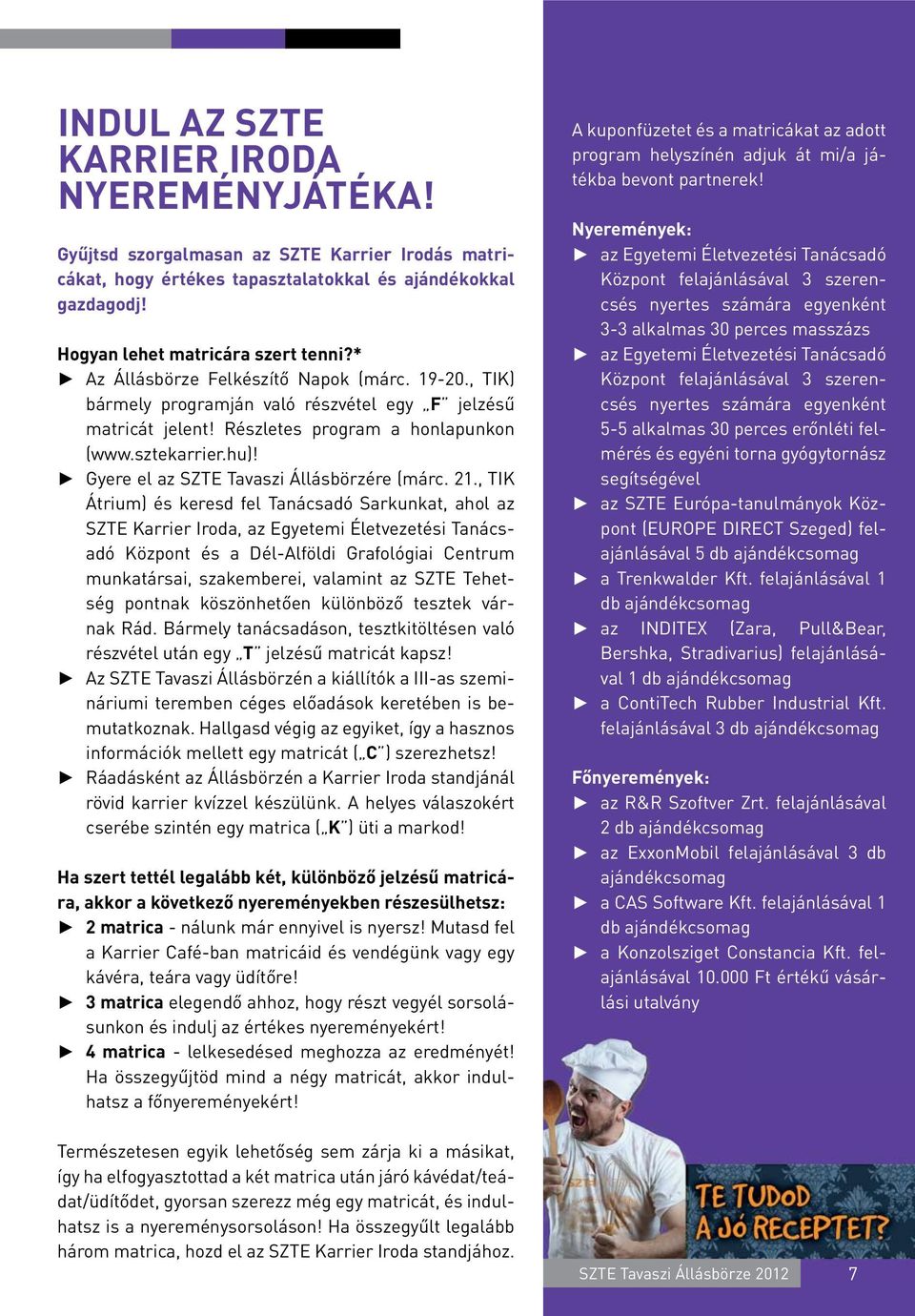 INDUL AZ SZTE KARRIER IRODA NYEREMÉNYJÁTÉKA!

Gyűjtsd szorgalmasan az SZTE Karrier Irodás matricákat, hogy értékes tapasztalatokkal és ajándékokkal gazdagodj!

Hogyan lehet matricára szert tenni?*
► Az Állásbörze Felkészítő Napok (márc. 19-20., TIK) bármely programján való részvétel egy „F" jelzésű matricát jelent! Részletes program a honlapunkon (www.sztekarrier.hu)!
► Gyere el az SZTE Tavaszi Állásbörzére (márc. 21., TIK Átrium) és keresd fel Tanácsadó Sarkunkat, ahol az SZTE Karrier Iroda, az Egyetemi Életvezetési Tanácsadó Központ és a Dél-Alföldi Grafológiai Centrum munkatársai, szakemberei, valamint az SZTE Tehetség pontnak köszönhetően különböző tesztek várnak Rád. Bármely tanácsadáson, tesztkitöltésen való részvétel után egy „T" jelzésű matricát kapsz!
► Az SZTE Tavaszi Állásbörzén a kiállítók a III-as szemináriumi teremben céges előadások keretében is bemutatkoznak. Hallgasd végig az egyiket, így a hasznos információk mellett egy matricát („C") szerezhetsz!
► Ráadásként az Állásbörzén a Karrier Iroda standjánál rövid karrier kvízzel készülünk. A helyes válaszokért cserébe szintén egy matrica („K") üti a markod!

Ha szert tettél legalább két, különböző jelzésű matricára, akkor a következő nyereményekben részesülhetsz:
► 2 matrica - nálunk már ennyivel is nyersz! Mutasd fel a Karrier Café-ban matricáid és vendégünk vagy egy kávéra, teára vagy üdítőre!
► 3 matrica elegendő ahhoz, hogy részt vegyél sorsolásunkon és indulj az értékes nyereményekért!
► 4 matrica - lelkesedésed meghozza az eredményét! Ha összegyűjtöd mind a négy matricát, akkor indulhatsz a főnyereményekért!

Természetesen egyik lehetőség sem zárja ki a másikat, így ha elfogyasztottad a két matrica után járó kávédat/teádat/üdítődet, gyorsan szerezz még egy matricát, és indulhatsz is a nyereménysorsoláson! Ha összegyűlt legalább három matrica, hozd el az SZTE Karrier Iroda standjához.

A kuponfüzetet és a matricákat az adott program helyszínén adjuk át mi/a játékba bevont partnerek!

Nyeremények:
► az Egyetemi Életvezetési Tanácsadó Központ felajánlásával 3 szerencsés nyertes számára egyenként 3-3 alkalmas 30 perces masszázs
► az Egyetemi Életvezetési Tanácsadó Központ felajánlásával 3 szerencsés nyertes számára egyenként 5-5 alkalmas 30 perces erőnléti felmérés és egyéni torna gyógytornász segítségével
► az SZTE Európa-tanulmányok Központ (EUROPE DIRECT Szeged) felajánlásával 5 db ajándékcsomag
► a Trenkwalder Kft. felajánlásával 1 db ajándékcsomag
► az INDITEX (Zara, Pull&Bear, Bershka, Stradivarius) felajánlásával 1 db ajándékcsomag
► a ContiTech Rubber Industrial Kft. felajánlásával 3 db ajándékcsomag

Főnyeremények:
► az R&R Szoftver Zrt. felajánlásával 2 db ajándékcsomag
► az ExxonMobil felajánlásával 3 db ajándékcsomag
► a CAS Software Kft. felajánlásával 1 db ajándékcsomag
► a Konzolsziget Constancia Kft. felajánlásával 10.000 Ft értékű vásárlási utalvány

TE TUDOD A JÓ RECEPTET?

SZTE Tavaszi Állásbörze 2012 7